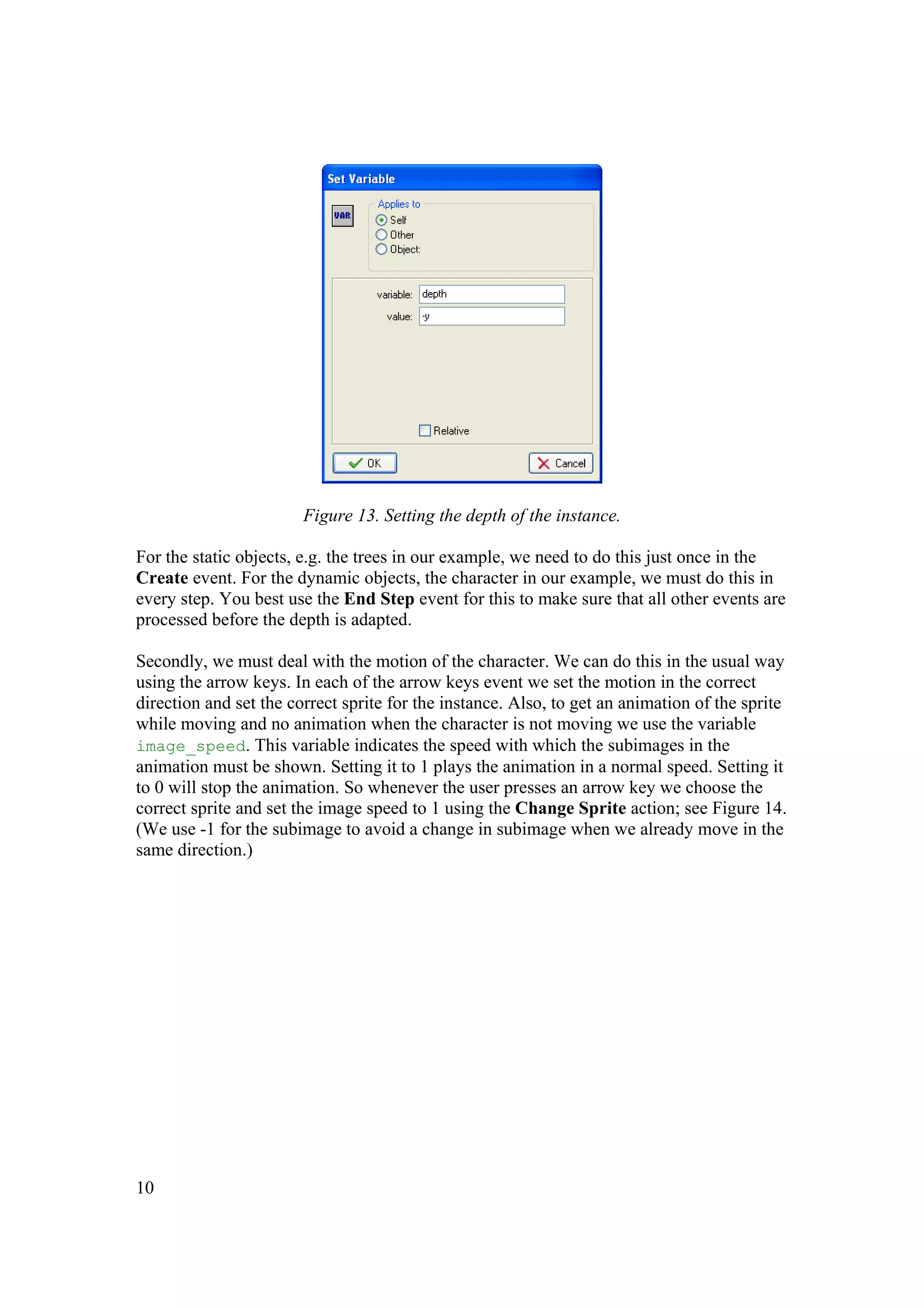 Set Variable

VAR

Applies to
Self
Other
Object:

variable: depth
value: -y

Relative

OK
Cancel

Figure 13. Setting the depth of the instance.

For the static objects, e.g. the trees in our example, we need to do this just once in the Create event. For the dynamic objects, the character in our example, we must do this in every step. You best use the End Step event for this to make sure that all other events are processed before the depth is adapted.

Secondly, we must deal with the motion of the character. We can do this in the usual way using the arrow keys. In each of the arrow keys event we set the motion in the correct direction and set the correct sprite for the instance. Also, to get an animation of the sprite while moving and no animation when the character is not moving we use the variable image_speed. This variable indicates the speed with which the subimages in the animation must be shown. Setting it to 1 plays the animation in a normal speed. Setting it to 0 will stop the animation. So whenever the user presses an arrow key we choose the correct sprite and set the image speed to 1 using the Change Sprite action; see Figure 14. (We use -1 for the subimage to avoid a change in subimage when we already move in the same direction.)

10